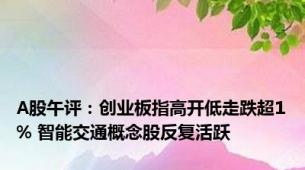 A股午评：创业板指高开低走跌超1% 智能交通概念股反复活跃